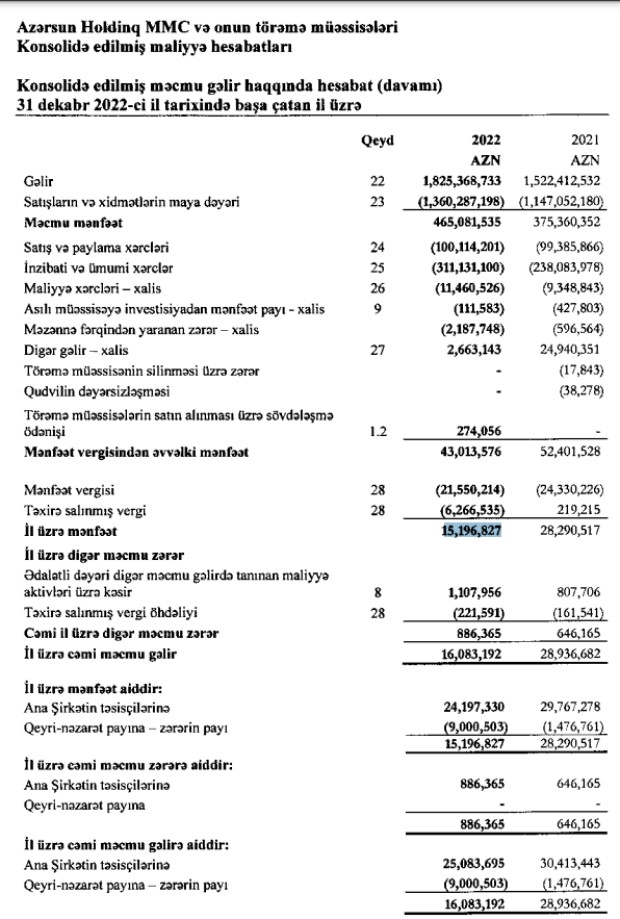 Azərsun Holdinq MMC və onun törəmə müəssisələri
Konsolidə edilmiş maliyyə hesabatları

Konsolidə edilmiş məcmu gəlir haqqında hesabat (davamı)
31 dekabr 2022-ci il tarixində başa çatan il üzrə

| | Qeyd | 2022 AZN | 2021 AZN |
|---|---|---|---|
| Gəlir | 22 | 1,825,368,733 | 1,522,412,532 |
| Satışların və xidmətlərin maya dəyəri | 23 | (1,360,287,198) | (1,147,052,180) |
| Məcmu mənfəət | | 465,081,535 | 375,360,352 |
| Satış və paylama xərcləri | 24 | (100,114,201) | (99,385,866) |
| İnzibati və ümumi xərclər | 25 | (311,131,100) | (238,083,978) |
| Maliyyə xərcləri – xalis | 26 | (11,460,526) | (9,348,843) |
| Asılı müəssisəyə investisiyadan mənfəət payı - xalis | 9 | (111,583) | (427,803) |
| Məzənnə fərqindən yaranan zərər – xalis | | (2,187,748) | (596,564) |
| Digər gəlir – xalis | 27 | 2,663,143 | 24,940,351 |
| Törəmə müəssisənin silinməsi üzrə zərər | | - | (17,843) |
| Qudvilin dəyərsizləşməsi | | - | (38,278) |
| Törəmə müəssisələrin satın alınması üzrə sövdələşmə ödənişi | 1.2 | 274,056 | - |
| Mənfəət vergisindən əvvəlki mənfəət | | 43,013,576 | 52,401,528 |
| Mənfəət vergisi | 28 | (21,550,214) | (24,330,226) |
| Təxirə salınmış vergi | 28 | (6,266,535) | 219,215 |
| İl üzrə mənfəət | | 15,196,827 | 28,290,517 |
| İl üzrə digər məcmu zərər | | | |
| Ədalətli dəyəri digər məcmu gəlirdə tanınan maliyyə aktivləri üzrə kəsir | 8 | 1,107,956 | 807,706 |
| Təxirə salınmış vergi öhdəliyi | 28 | (221,591) | (161,541) |
| Cəmi il üzrə digər məcmu zərər | | 886,365 | 646,165 |
| İl üzrə cəmi məcmu gəlir | | 16,083,192 | 28,936,682 |
| İl üzrə mənfəət aiddir: | | | |
| Ana Şirkətin təsisçilərinə | | 24,197,330 | 29,767,278 |
| Qeyri-nəzarət payına – zərərin payı | | (9,000,503) | (1,476,761) |
| | | 15,196,827 | 28,290,517 |
| İl üzrə cəmi məcmu zərərə aiddir: | | | |
| Ana Şirkətin təsisçilərinə | | 886,365 | 646,165 |
| Qeyri-nəzarət payına | | - | - |
| | | 886,365 | 646,165 |
| İl üzrə cəmi məcmu gəlirə aiddir: | | | |
| Ana Şirkətin təsisçilərinə | | 25,083,695 | 30,413,443 |
| Qeyri-nəzarət payına – zərərin payı | | (9,000,503) | (1,476,761) |
| | | 16,083,192 | 28,936,682 |